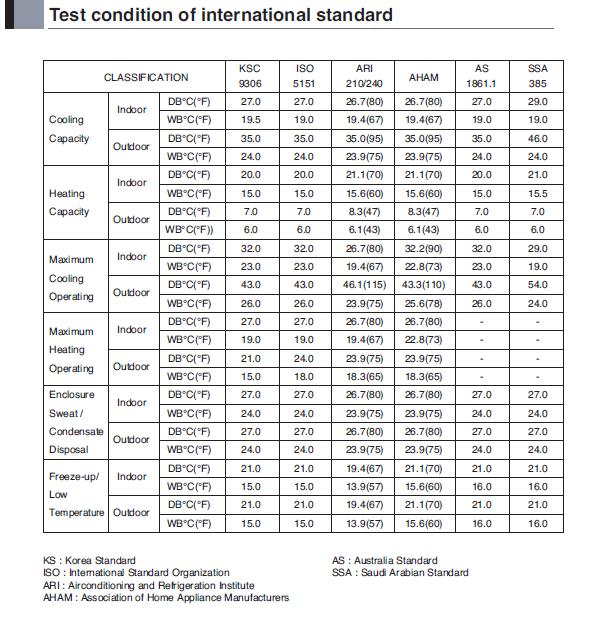 Test condition of international standard

| CLASSIFICATION | | | KSC 9306 | ISO 5151 | ARI 210/240 | AHAM | AS 1861.1 | SSA 385 |
|---|---|---|---|---|---|---|---|---|
| Cooling Capacity | Indoor | DB°C(°F) | 27.0 | 27.0 | 26.7(80) | 26.7(80) | 27.0 | 29.0 |
| | | WB°C(°F) | 19.5 | 19.0 | 19.4(67) | 19.4(67) | 19.0 | 19.0 |
| | Outdoor | DB°C(°F) | 35.0 | 35.0 | 35.0(95) | 35.0(95) | 35.0 | 46.0 |
| | | WB°C(°F) | 24.0 | 24.0 | 23.9(75) | 23.9(75) | 24.0 | 24.0 |
| Heating Capacity | Indoor | DB°C(°F) | 20.0 | 20.0 | 21.1(70) | 21.1(70) | 20.0 | 21.0 |
| | | WB°C(°F) | 15.0 | 15.0 | 15.6(60) | 15.6(60) | 15.0 | 15.5 |
| | Outdoor | DB°C(°F) | 7.0 | 7.0 | 8.3(47) | 8.3(47) | 7.0 | 7.0 |
| | | WB°C(°F)) | 6.0 | 6.0 | 6.1(43) | 6.1(43) | 6.0 | 6.0 |
| Maximum Cooling Operating | Indoor | DB°C(°F) | 32.0 | 32.0 | 26.7(80) | 32.2(90) | 32.0 | 29.0 |
| | | WB°C(°F) | 23.0 | 23.0 | 19.4(67) | 22.8(73) | 23.0 | 19.0 |
| | Outdoor | DB°C(°F) | 43.0 | 43.0 | 46.1(115) | 43.3(110) | 43.0 | 54.0 |
| | | WB°C(°F) | 26.0 | 26.0 | 23.9(75) | 25.6(78) | 26.0 | 24.0 |
| Maximum Heating Operating | Indoor | DB°C(°F) | 27.0 | 27.0 | 26.7(80) | 26.7(80) | - | - |
| | | WB°C(°F) | 19.0 | 19.0 | 19.4(67) | 22.8(73) | - | - |
| | Outdoor | DB°C(°F) | 21.0 | 24.0 | 23.9(75) | 23.9(75) | - | - |
| | | WB°C(°F) | 15.0 | 18.0 | 18.3(65) | 18.3(65) | - | - |
| Enclosure Sweat / Condensate Disposal | Indoor | DB°C(°F) | 27.0 | 27.0 | 26.7(80) | 26.7(80) | 27.0 | 27.0 |
| | | WB°C(°F) | 24.0 | 24.0 | 23.9(75) | 23.9(75) | 24.0 | 24.0 |
| | Outdoor | DB°C(°F) | 27.0 | 27.0 | 26.7(80) | 26.7(80) | 27.0 | 27.0 |
| | | WB°C(°F) | 24.0 | 24.0 | 23.9(75) | 23.9(75) | 24.0 | 24.0 |
| Freeze-up/ Low Temperature | Indoor | DB°C(°F) | 21.0 | 21.0 | 19.4(67) | 21.1(70) | 21.0 | 21.0 |
| | | WB°C(°F) | 15.0 | 15.0 | 13.9(57) | 15.6(60) | 16.0 | 16.0 |
| | Outdoor | DB°C(°F) | 21.0 | 21.0 | 19.4(67) | 21.1(70) | 21.0 | 21.0 |
| | | WB°C(°F) | 15.0 | 15.0 | 13.9(57) | 15.6(60) | 16.0 | 16.0 |

KS : Korea Standard
ISO : International Standard Organization
ARI : Airconditioning and Refrigeration Institute
AHAM : Association of Home Appliance Manufacturers

AS : Australia Standard
SSA : Saudi Arabian Standard